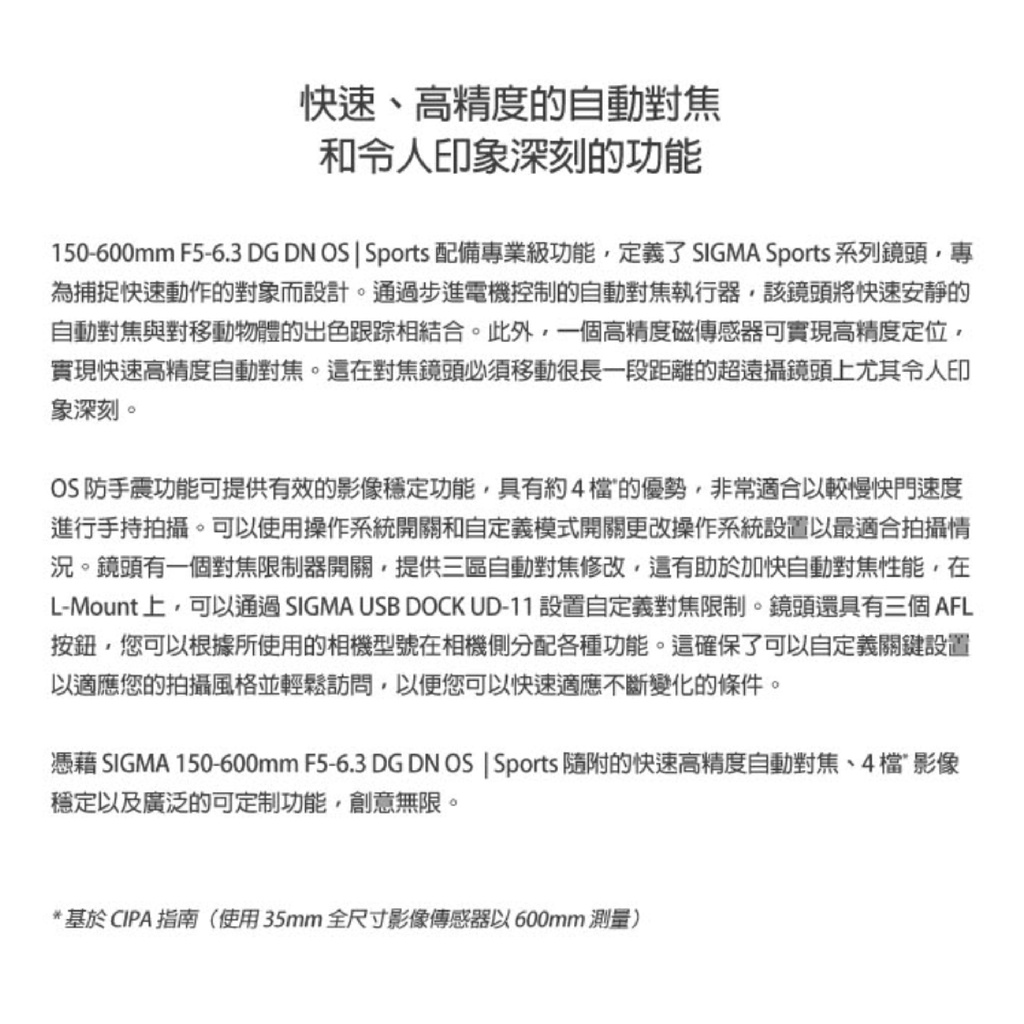 快速、高精度的自動對焦
和令人印象深刻的功能

150-600mm F5-6.3 DG DN OS | Sports 配備專業級功能，定義了 SIGMA Sports 系列鏡頭，專為捕捉快速動作的對象而設計。通過步進電機控制的自動對焦執行器，該鏡頭將快速安靜的自動對焦與對移動物體的出色跟踪相結合。此外，一個高精度磁傳感器可實現高精度定位，實現快速高精度自動對焦。這在對焦鏡頭必須移動很長一段距離的超遠攝鏡頭上尤其令人印象深刻。

OS 防手震功能可提供有效的影像穩定功能，具有約 4 檔*的優勢，非常適合以較慢快門速度進行手持拍攝。可以使用操作系統開關和自定義模式開關更改操作系統設置以最適合拍攝情況。鏡頭有一個對焦限制器開關，提供三區自動對焦修改，這有助於加快自動對焦性能，在 L-Mount 上，可以通過 SIGMA USB DOCK UD-11 設置自定義對焦限制。鏡頭還具有三個 AFL 按鈕，您可以根據所使用的相機型號在相機側分配各種功能。這確保了可以自定義關鍵設置以適應您的拍攝風格並輕鬆訪問，以便您可以快速適應不斷變化的條件。

憑藉 SIGMA 150-600mm F5-6.3 DG DN OS | Sports 隨附的快速高精度自動對焦、4 檔* 影像穩定以及廣泛的可定制功能，創意無限。

* 基於 CIPA 指南（使用 35mm 全尺寸影像傳感器以 600mm 測量）